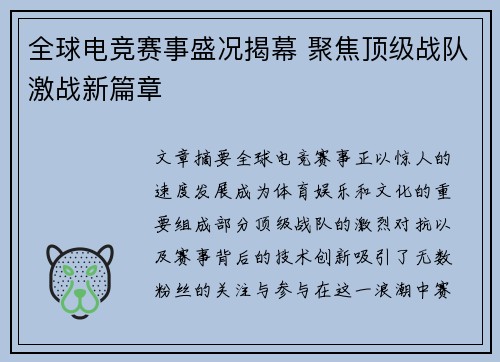 全球电竞赛事盛况揭幕 聚焦顶级战队激战新篇章

文章摘要全球电竞赛事正以惊人的速度发展成为体育娱乐和文化的重要组成部分顶级战队的激烈对抗以及赛事背后的技术创新吸引了无数粉丝的关注与参与在这一浪潮中赛